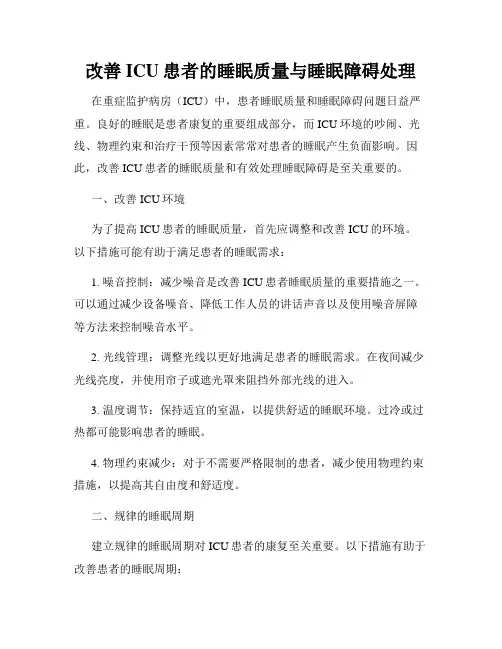 改善 ICU 患者的睡眠质量与睡眠障碍处理

在重症监护病房（ICU）中，患者睡眠质量和睡眠障碍问题日益严重。良好的睡眠是患者康复的重要组成部分，而 ICU 环境的吵闹、光线、物理约束和治疗干预等因素常常对患者的睡眠产生负面影响。因此，改善 ICU 患者的睡眠质量和有效处理睡眠障碍是至关重要的。

一、改善 ICU 环境

为了提高 ICU 患者的睡眠质量，首先应调整和改善 ICU 的环境。以下措施可能有助于满足患者的睡眠需求：

1. 噪音控制：减少噪音是改善 ICU 患者睡眠质量的重要措施之一。可以通过减少设备噪音、降低工作人员的讲话声音以及使用噪音屏障等方法来控制噪音水平。

2. 光线管理：调整光线以更好地满足患者的睡眠需求。在夜间减少光线亮度，并使用帘子或遮光罩来阻挡外部光线的进入。

3. 温度调节：保持适宜的室温，以提供舒适的睡眠环境。过冷或过热都可能影响患者的睡眠。

4. 物理约束减少：对于不需要严格限制的患者，减少使用物理约束措施，以提高其自由度和舒适度。

二、规律的睡眠周期

建立规律的睡眠周期对 ICU 患者的康复至关重要。以下措施有助于改善患者的睡眠周期：